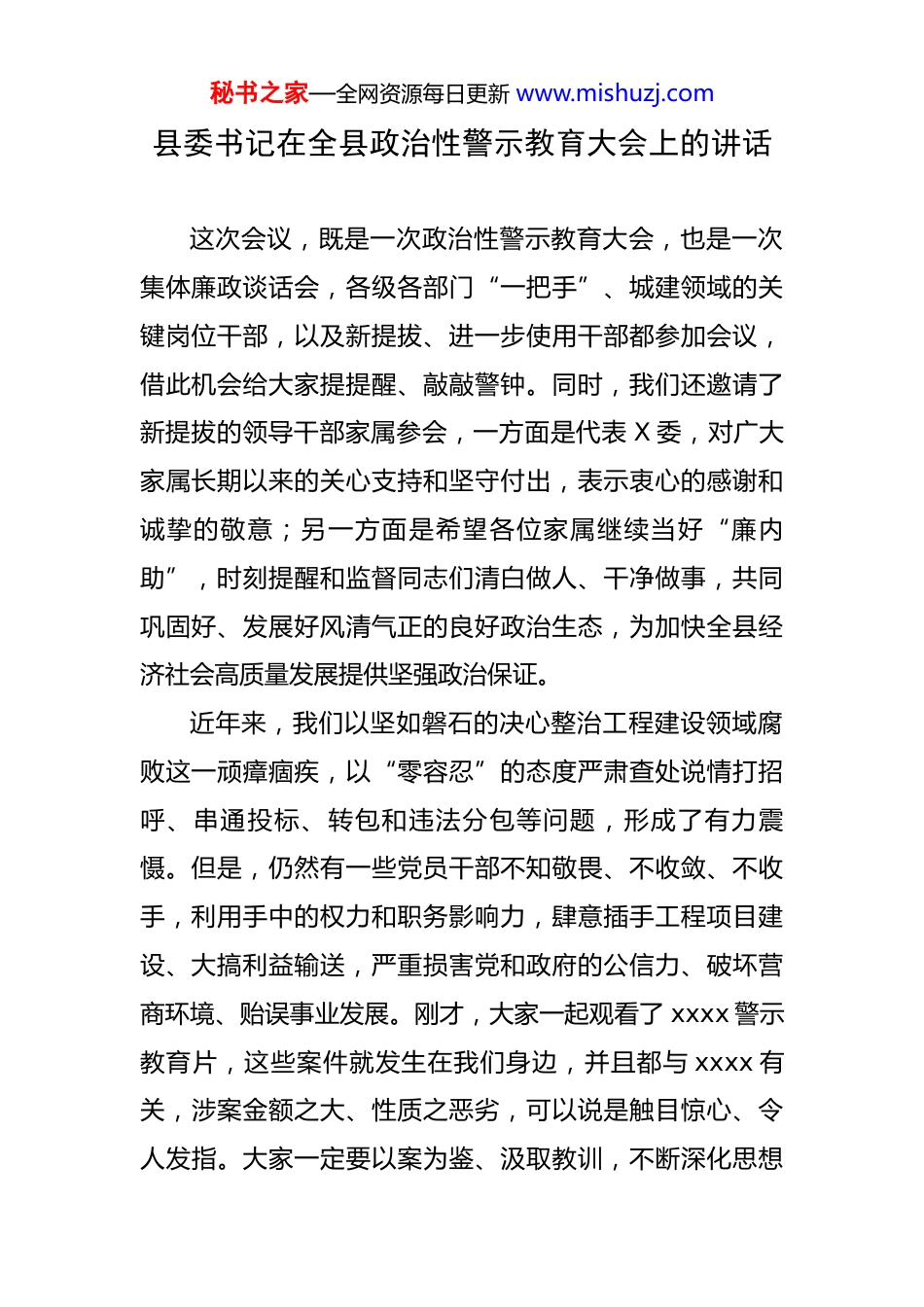 秘书之家—全网资源每日更新 www.mishuzj.com

县委书记在全县政治性警示教育大会上的讲话

这次会议，既是一次政治性警示教育大会，也是一次集体廉政谈话会，各级各部门“一把手”、城建领域的关键岗位干部，以及新提拔、进一步使用干部都参加会议，借此机会给大家提提醒、敲敲警钟。同时，我们还邀请了新提拔的领导干部家属参会，一方面是代表 X 委，对广大家属长期以来的关心支持和坚守付出，表示衷心的感谢和诚挚的敬意；另一方面是希望各位家属继续当好“廉内助”，时刻提醒和监督同志们清白做人、干净做事，共同巩固好、发展好风清气正的良好政治生态，为加快全县经济社会高质量发展提供坚强政治保证。

近年来，我们以坚如磐石的决心整治工程建设领域腐败这一顽瘴痼疾，以“零容忍”的态度严肃查处说情打招呼、串通投标、转包和违法分包等问题，形成了有力震慑。但是，仍然有一些党员干部不知敬畏、不收敛、不收手，利用手中的权力和职务影响力，肆意插手工程项目建设、大搞利益输送，严重损害党和政府的公信力、破坏营商环境、贻误事业发展。刚才，大家一起观看了 xxxx 警示教育片，这些案件就发生在我们身边，并且都与 xxxx 有关，涉案金额之大、性质之恶劣，可以说是触目惊心、令人发指。大家一定要以案为鉴、汲取教训，不断深化思想